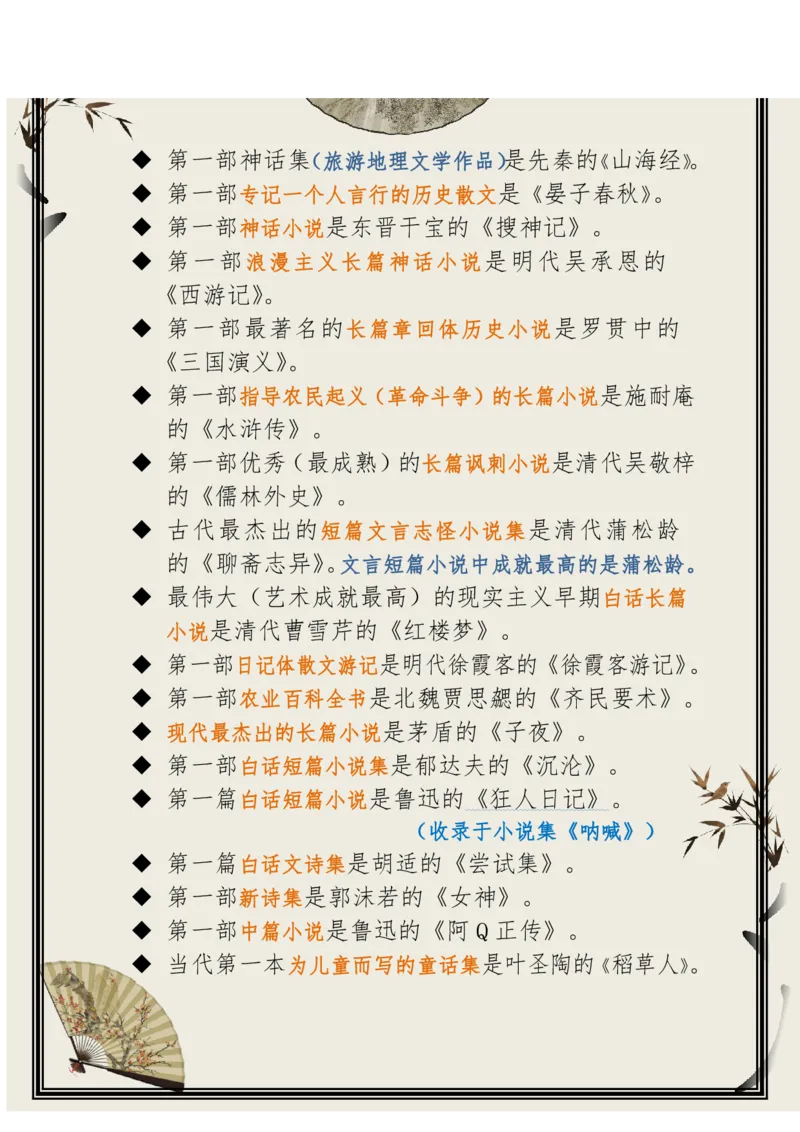 ◆ 第一部神话集(旅游地理文学作品)是先秦的《山海经》。
◆ 第一部专记一个人言行的历史散文是《晏子春秋》。
◆ 第一部神话小说是东晋干宝的《搜神记》。
◆ 第一部浪漫主义长篇神话小说是明代吴承恩的《西游记》。
◆ 第一部最著名的长篇章回体历史小说是罗贯中的《三国演义》。
◆ 第一部指导农民起义（革命斗争）的长篇小说是施耐庵的《水浒传》。
◆ 第一部优秀（最成熟）的长篇讽刺小说是清代吴敬梓的《儒林外史》。
◆ 古代最杰出的短篇文言志怪小说集是清代蒲松龄的《聊斋志异》。文言短篇小说中成就最高的是蒲松龄。
◆ 最伟大（艺术成就最高）的现实主义早期白话长篇小说是清代曹雪芹的《红楼梦》。
◆ 第一部日记体散文游记是明代徐霞客的《徐霞客游记》。
◆ 第一部农业百科全书是北魏贾思勰的《齐民要术》。
◆ 现代最杰出的长篇小说是茅盾的《子夜》。
◆ 第一部白话短篇小说集是郁达夫的《沉沦》。
◆ 第一篇白话短篇小说是鲁迅的《狂人日记》。
（收录于小说集《呐喊》）
◆ 第一篇白话文诗集是胡适的《尝试集》。
◆ 第一部新诗集是郭沫若的《女神》。
◆ 第一部中篇小说是鲁迅的《阿Q正传》。
◆ 当代第一本为儿童而写的童话集是叶圣陶的《稻草人》。